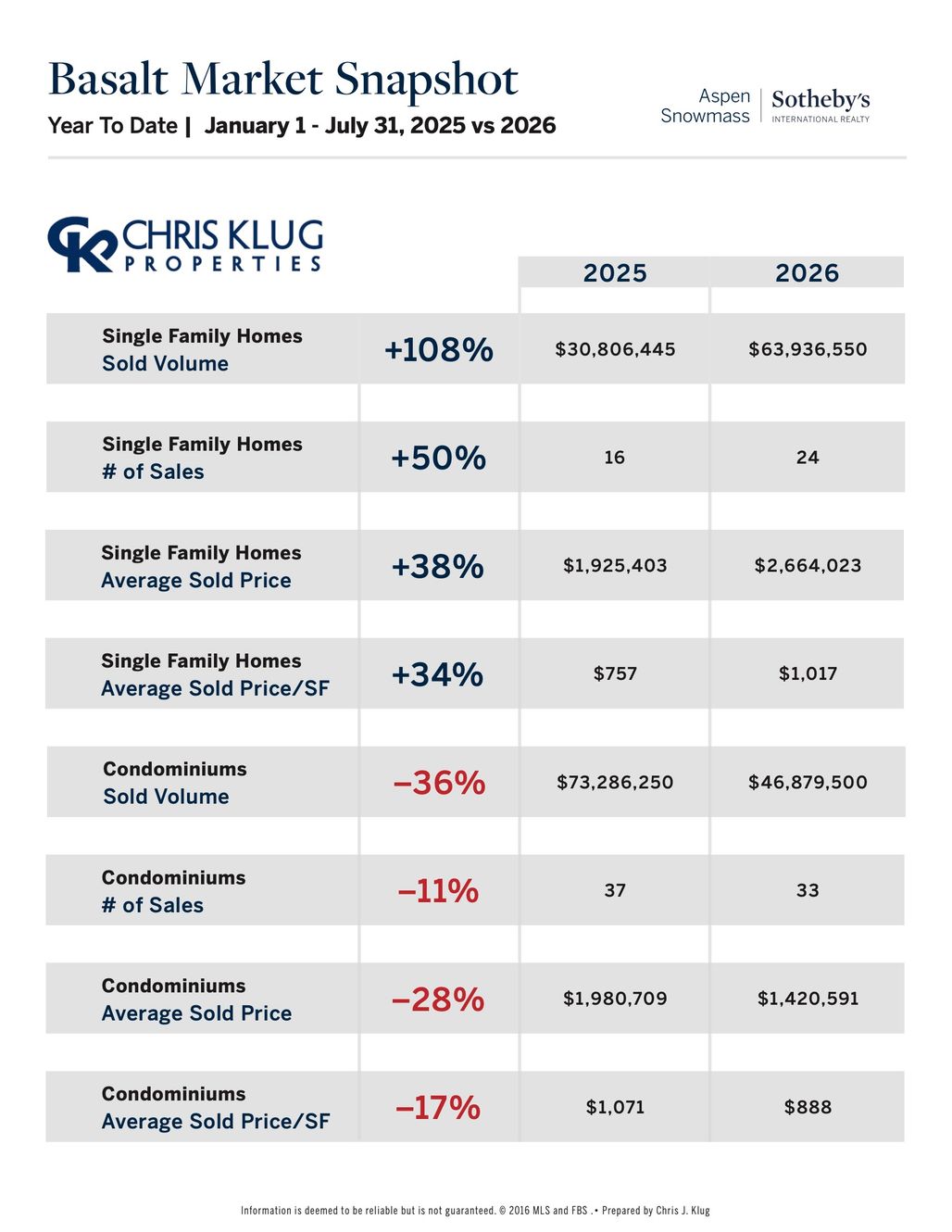 Basalt Market Snapshot

Year To Date | January 1 - July 31, 2025 vs 2026

Aspen Snowmass | Sotheby's INTERNATIONAL REALTY

CK CHRIS KLUG PROPERTIES

| | | 2025 | 2026 |
|---|---|---|---|
| Single Family Homes Sold Volume | +108% | \$30,806,445 | \$63,936,550 |
| Single Family Homes # of Sales | +50% | 16 | 24 |
| Single Family Homes Average Sold Price | +38% | \$1,925,403 | \$2,664,023 |
| Single Family Homes Average Sold Price/SF | +34% | \$757 | \$1,017 |
| Condominiums Sold Volume | –36% | \$73,286,250 | \$46,879,500 |
| Condominiums # of Sales | –11% | 37 | 33 |
| Condominiums Average Sold Price | –28% | \$1,980,709 | \$1,420,591 |
| Condominiums Average Sold Price/SF | –17% | \$1,071 | \$888 |

Information is deemed to be reliable but is not guaranteed. © 2016 MLS and FBS .• Prepared by Chris J. Klug